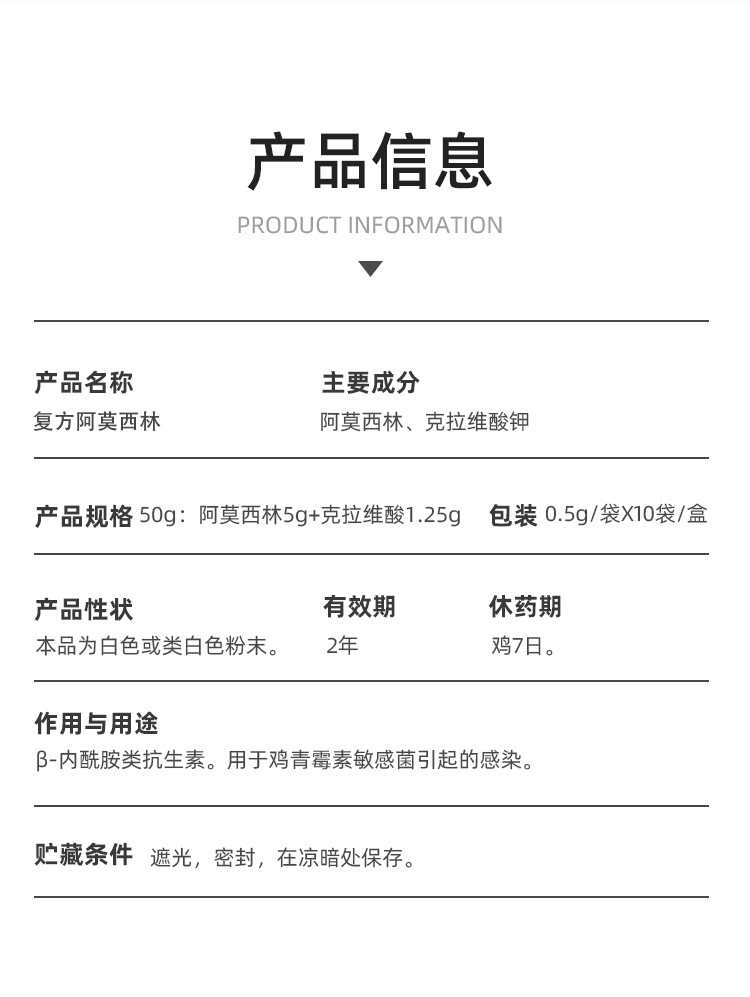 产品信息

PRODUCT INFORMATION

产品名称
复方阿莫西林

主要成分
阿莫西林、克拉维酸钾

产品规格 50g：阿莫西林5g+克拉维酸1.25g

包装 0.5g/袋X10袋/盒

产品性状
本品为白色或类白色粉末。

有效期
2年

休药期
鸡7日。

作用与用途
β-内酰胺类抗生素。用于鸡青霉素敏感菌引起的感染。

贮藏条件 遮光，密封，在凉暗处保存。